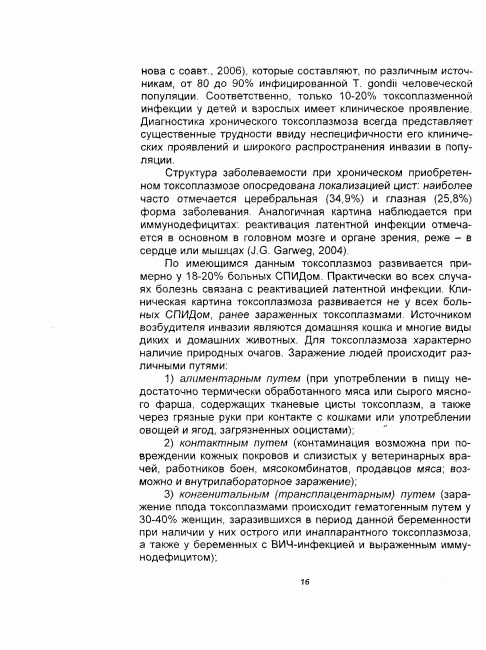 нова с соавт., 2006), которые составляют, по различным источникам, от 80 до 90% инфицированной T. gondii человеческой популяции. Соответственно, только 10-20% токсоплазменной инфекции у детей и взрослых имеет клиническое проявление. Диагностика хронического токсоплазмоза всегда представляет существенные трудности ввиду неспецифичности его клинических проявлений и широкого распространения инвазии в популяции.

Структура заболеваемости при хроническом приобретенном токсоплазмозе опосредована локализацией цист: наиболее часто отмечается церебральная (34,9%) и глазная (25,8%) форма заболевания. Аналогичная картина наблюдается при иммунодефицитах: реактивация латентной инфекции отмечается в основном в головном мозге и органе зрения, реже – в сердце или мышцах (J.G. Garweg, 2004).

По имеющимся данным токсоплазмоз развивается примерно у 18-20% больных СПИДом. Практически во всех случаях болезнь связана с реактивацией латентной инфекции. Клиническая картина токсоплазмоза развивается не у всех больных СПИДом, ранее зараженных токсоплазмами. Источником возбудителя инвазии являются домашняя кошка и многие виды диких и домашних животных. Для токсоплазмоза характерно наличие природных очагов. Заражение людей происходит различными путями:

1) алиментарным путем (при употреблении в пищу недостаточно термически обработанного мяса или сырого мясного фарша, содержащих тканевые цисты токсоплазм, а также через грязные руки при контакте с кошками или употреблении овощей и ягод, загрязненных ооцистами);

2) контактным путем (контаминация возможна при повреждении кожных покровов и слизистых у ветеринарных врачей, работников боен, мясокомбинатов, продавцов мяса; возможно и внутрилабораторное заражение);

3) конгенитальным (трансплацентарным) путем (заражение плода токсоплазмами происходит гематогенным путем у 30-40% женщин, заразившихся в период данной беременности при наличии у них острого или инаппарантного токсоплазмоза, а также у беременных с ВИЧ-инфекцией и выраженным иммунодефицитом);

16